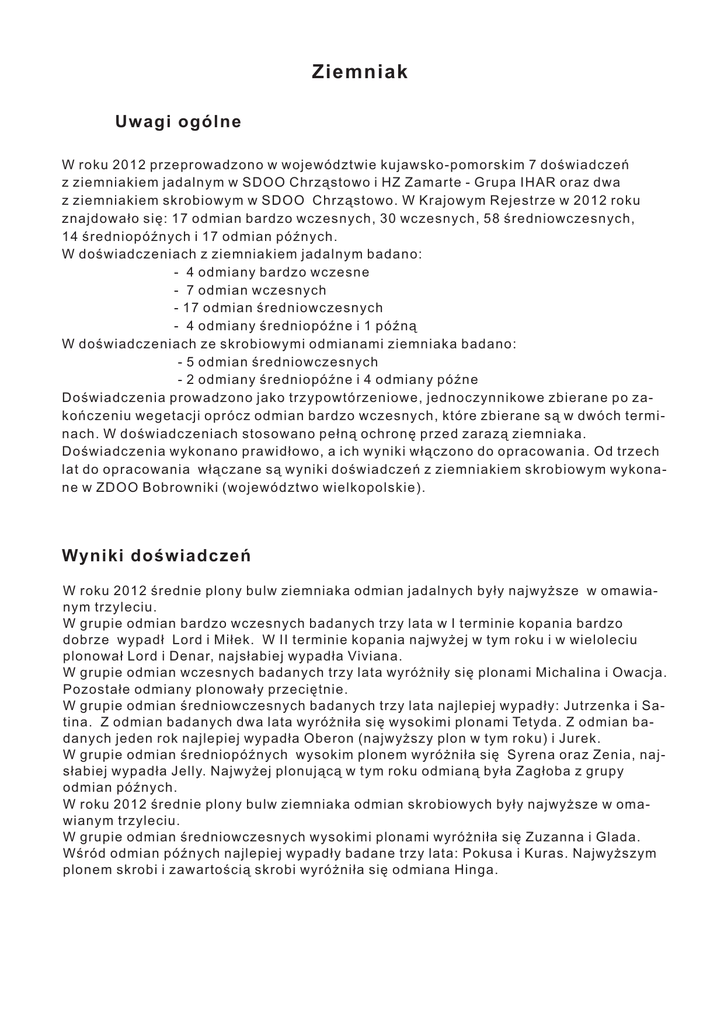 Ziemniak

Uwagi ogólne

W roku 2012 przeprowadzono w województwie kujawsko-pomorskim 7 doświadczeń z ziemniakiem jadalnym w SDOO Chrząstowo i HZ Zamarte - Grupa IHAR oraz dwa z ziemniakiem skrobiowym w SDOO Chrząstowo. W Krajowym Rejestrze w 2012 roku znajdowało się: 17 odmian bardzo wczesnych, 30 wczesnych, 58 średniowczesnych, 14 średniopóźnych i 17 odmian późnych.
W doświadczeniach z ziemniakiem jadalnym badano:
- 4 odmiany bardzo wczesne
- 7 odmian wczesnych
- 17 odmian średniowczesnych
- 4 odmiany średniopóźne i 1 późną
W doświadczeniach ze skrobiowymi odmianami ziemniaka badano:
- 5 odmian średniowczesnych
- 2 odmiany średniopóźne i 4 odmiany późne
Doświadczenia prowadzono jako trzypowtórzeniowe, jednoczynnikowe zbierane po zakończeniu wegetacji oprócz odmian bardzo wczesnych, które zbierane są w dwóch terminach. W doświadczeniach stosowano pełną ochronę przed zarazą ziemniaka.
Doświadczenia wykonano prawidłowo, a ich wyniki włączono do opracowania. Od trzech lat do opracowania włączane są wyniki doświadczeń z ziemniakiem skrobiowym wykonane w ZDOO Bobrowniki (województwo wielkopolskie).

Wyniki doświadczeń

W roku 2012 średnie plony bulw ziemniaka odmian jadalnych były najwyższe w omawianym trzyleciu.
W grupie odmian bardzo wczesnych badanych trzy lata w I terminie kopania bardzo dobrze wypadł Lord i Miłek. W II terminie kopania najwyżej w tym roku i w wieloleciu plonował Lord i Denar, najsłabiej wypadła Viviana.
W grupie odmian wczesnych badanych trzy lata wyróżniły się plonami Michalina i Owacja. Pozostałe odmiany plonowały przeciętnie.
W grupie odmian średniowczesnych badanych trzy lata najlepiej wypadły: Jutrzenka i Satina. Z odmian badanych dwa lata wyróżniła się wysokimi plonami Tetyda. Z odmian badanych jeden rok najlepiej wypadła Oberon (najwyższy plon w tym roku) i Jurek.
W grupie odmian średniopóźnych wysokim plonem wyróżniła się Syrena oraz Zenia, najsłabiej wypadła Jelly. Najwyżej plonującą w tym roku odmianą była Zagłoba z grupy odmian późnych.
W roku 2012 średnie plony bulw ziemniaka odmian skrobiowych były najwyższe w omawianym trzyleciu.
W grupie odmian średniowczesnych wysokimi plonami wyróżniła się Zuzanna i Glada. Wśród odmian późnych najlepiej wypadły badane trzy lata: Pokusa i Kuras. Najwyższym plonem skrobi i zawartością skrobi wyróżniła się odmiana Hinga.